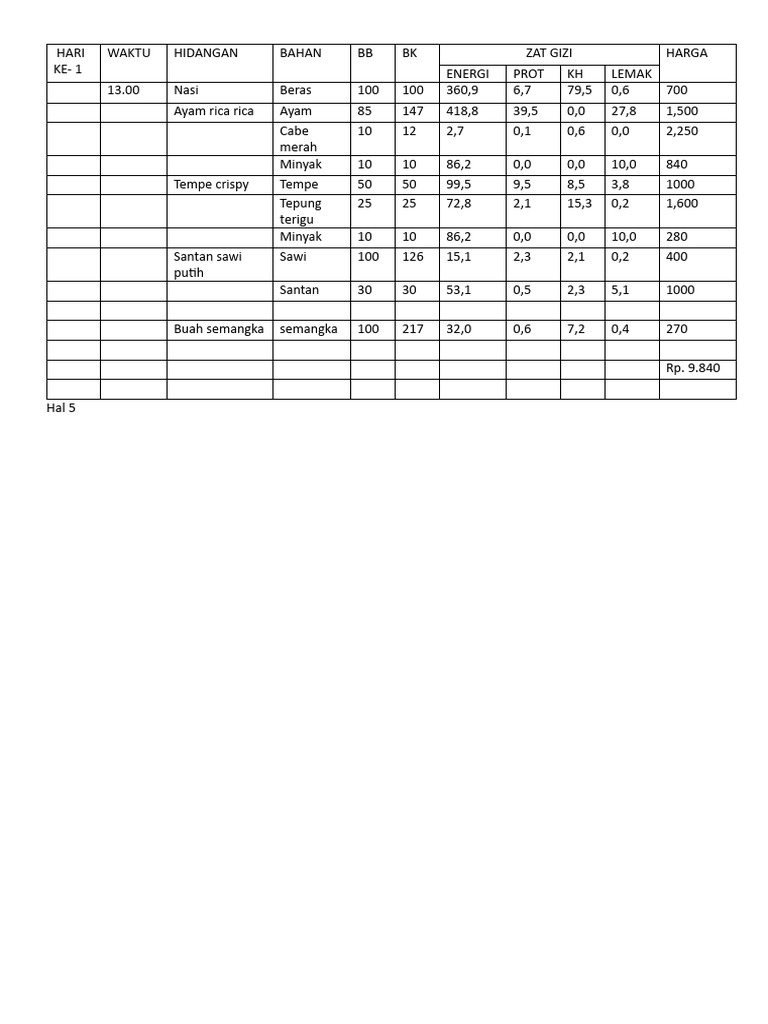 | HARI KE- 1 | WAKTU | HIDANGAN | BAHAN | BB | BK | ZAT GIZI | | | | HARGA |
|---|---|---|---|---|---|---|---|---|---|---|
| | | | | | | ENERGI | PROT | KH | LEMAK | |
| | 13.00 | Nasi | Beras | 100 | 100 | 360,9 | 6,7 | 79,5 | 0,6 | 700 |
| | | Ayam rica rica | Ayam | 85 | 147 | 418,8 | 39,5 | 0,0 | 27,8 | 1,500 |
| | | | Cabe merah | 10 | 12 | 2,7 | 0,1 | 0,6 | 0,0 | 2,250 |
| | | | Minyak | 10 | 10 | 86,2 | 0,0 | 0,0 | 10,0 | 840 |
| | | Tempe crispy | Tempe | 50 | 50 | 99,5 | 9,5 | 8,5 | 3,8 | 1000 |
| | | | Tepung terigu | 25 | 25 | 72,8 | 2,1 | 15,3 | 0,2 | 1,600 |
| | | | Minyak | 10 | 10 | 86,2 | 0,0 | 0,0 | 10,0 | 280 |
| | | Santan sawi putih | Sawi | 100 | 126 | 15,1 | 2,3 | 2,1 | 0,2 | 400 |
| | | | Santan | 30 | 30 | 53,1 | 0,5 | 2,3 | 5,1 | 1000 |
| | | | | | | | | | | |
| | | Buah semangka | semangka | 100 | 217 | 32,0 | 0,6 | 7,2 | 0,4 | 270 |
| | | | | | | | | | | |
| | | | | | | | | | | Rp. 9.840 |
| | | | | | | | | | | |

Hal 5